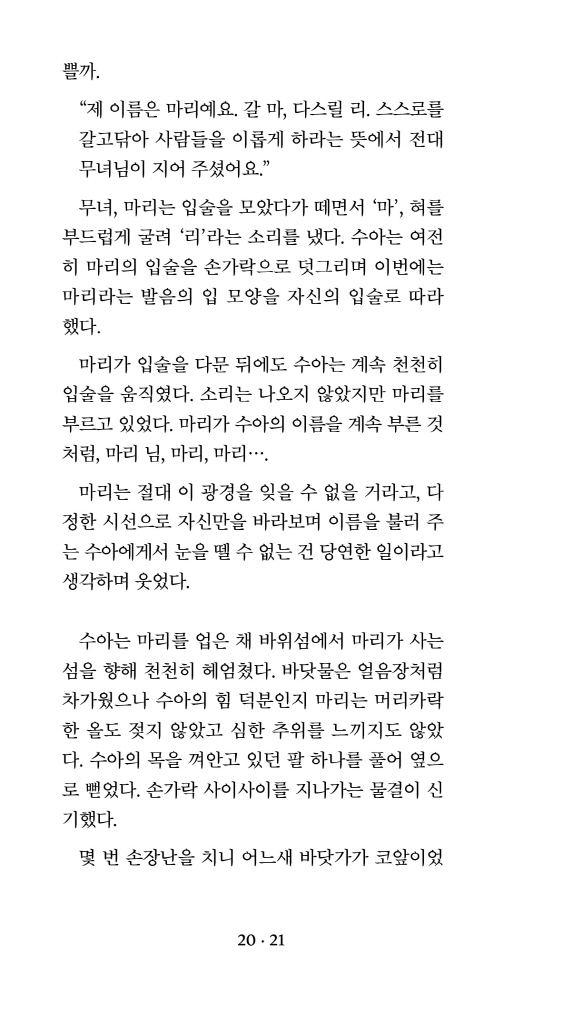 뿔까.

“제 이름은 마리에요. 갈 마, 다스릴 리. 스스로를 갈고닦아 사람들을 이롭게 하라는 뜻에서 전대 무녀님이 지어 주셨어요.”

무녀, 마리는 입술을 모았다가 떼면서 ‘마’, 혀를 부드럽게 굴려 ‘리’라는 소리를 냈다. 수아는 여전히 마리의 입술을 손가락으로 덧그리며 이번에는 마리라는 발음의 입 모양을 자신의 입술로 따라 했다.

마리가 입술을 다문 뒤에도 수아는 계속 천천히 입술을 움직였다. 소리는 나오지 않았지만 마리를 부르고 있었다. 마리가 수아의 이름을 계속 부른 것처럼, 마리 님, 마리, 마리….

마리는 절대 이 광경을 잊을 수 없을 거라고, 다정한 시선으로 자신만을 바라보며 이름을 불러 주는 수아에게서 눈을 뗄 수 없는 건 당연한 일이라고 생각하며 웃었다.

수아는 마리를 업은 채 바위섬에서 마리가 사는 섬을 향해 천천히 헤엄쳤다. 바닷물은 얼음장처럼 차가웠으나 수아의 힘 덕분인지 마리는 머리카락 한 올도 젖지 않았고 심한 추위를 느끼지도 않았다. 수아의 목을 껴안고 있던 팔 하나를 풀어 옆으로 뻗었다. 손가락 사이사이를 지나가는 물결이 신기했다.

몇 번 손장난을 치니 어느새 바닷가가 코앞이었

20 · 21